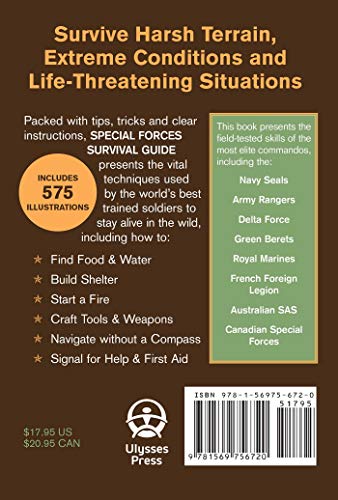 Survive Harsh Terrain, Extreme Conditions and Life-Threatening Situations

Packed with tips, tricks and clear instructions, SPECIAL FORCES SURVIVAL GUIDE presents the vital techniques used by the world's best trained soldiers to stay alive in the wild, including how to:

INCLUDES 575 ILLUSTRATIONS

★ Find Food & Water
★ Build Shelter
★ Start a Fire
★ Craft Tools & Weapons
★ Navigate without a Compass
★ Signal for Help & First Aid

This book presents the field-tested skills of the most elite commandos, including the:

Navy Seals
Army Rangers
Delta Force
Green Berets
Royal Marines
French Foreign Legion
Australian SAS
Canadian Special Forces

$17.95 US
$20.95 CAN

Ulysses Press

ISBN 978-1-56975-672-0
51795
9 781569 756720